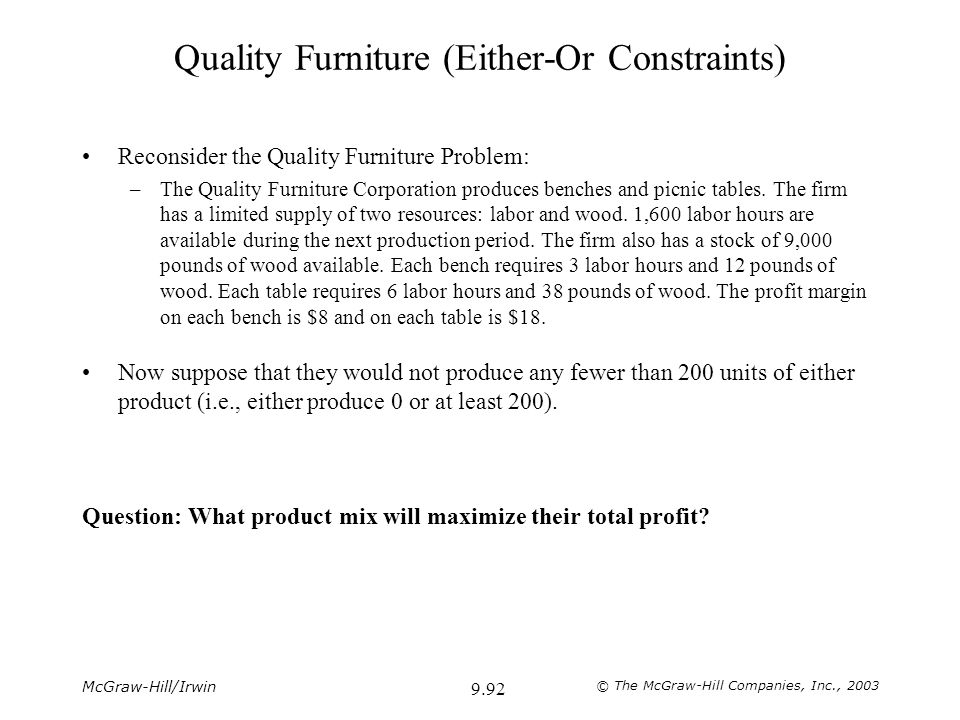 Quality Furniture (Either-Or Constraints)

• Reconsider the Quality Furniture Problem:

– The Quality Furniture Corporation produces benches and picnic tables. The firm has a limited supply of two resources: labor and wood. 1,600 labor hours are available during the next production period. The firm also has a stock of 9,000 pounds of wood available. Each bench requires 3 labor hours and 12 pounds of wood. Each table requires 6 labor hours and 38 pounds of wood. The profit margin on each bench is \$8 and on each table is \$18.

• Now suppose that they would not produce any fewer than 200 units of either product (i.e., either produce 0 or at least 200).

Question: What product mix will maximize their total profit?

McGraw-Hill/Irwin

9.92

© The McGraw-Hill Companies, Inc., 2003